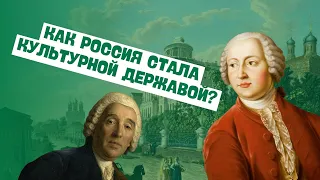 КАК РОССИЯ СТАЛА КУЛЬТУРНОЙ ДЕРЖАВОЙ?